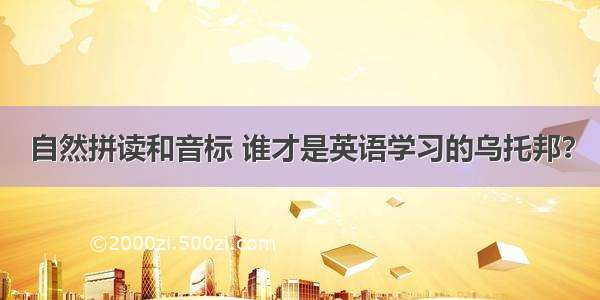 自然拼读和音标 谁才是英语学习的乌托邦?

©2000zi.500zi.com